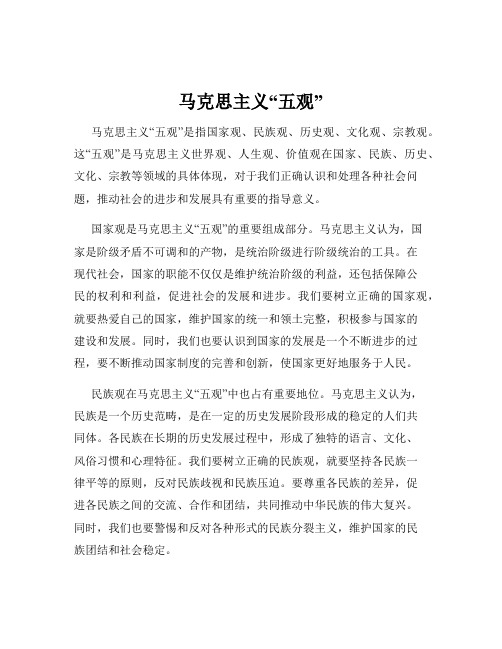 马克思主义“五观”

马克思主义“五观”是指国家观、民族观、历史观、文化观、宗教观。这“五观”是马克思主义世界观、人生观、价值观在国家、民族、历史、文化、宗教等领域的具体体现，对于我们正确认识和处理各种社会问题，推动社会的进步和发展具有重要的指导意义。

国家观是马克思主义“五观”的重要组成部分。马克思主义认为，国家是阶级矛盾不可调和的产物，是统治阶级进行阶级统治的工具。在现代社会，国家的职能不仅仅是维护统治阶级的利益，还包括保障公民的权利和利益，促进社会的发展和进步。我们要树立正确的国家观，就要热爱自己的国家，维护国家的统一和领土完整，积极参与国家的建设和发展。同时，我们也要认识到国家的发展是一个不断进步的过程，要不断推动国家制度的完善和创新，使国家更好地服务于人民。

民族观在马克思主义“五观”中也占有重要地位。马克思主义认为，民族是一个历史范畴，是在一定的历史发展阶段形成的稳定的人们共同体。各民族在长期的历史发展过程中，形成了独特的语言、文化、风俗习惯和心理特征。我们要树立正确的民族观，就要坚持各民族一律平等的原则，反对民族歧视和民族压迫。要尊重各民族的差异，促进各民族之间的交流、合作和团结，共同推动中华民族的伟大复兴。同时，我们也要警惕和反对各种形式的民族分裂主义，维护国家的民族团结和社会稳定。